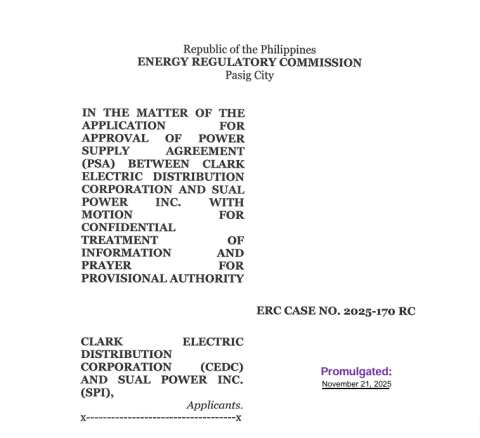 Republic of the Philippines
ENERGY REGULATORY COMMISSION
Pasig City

IN THE MATTER OF THE APPLICATION FOR APPROVAL OF POWER SUPPLY AGREEMENT (PSA) BETWEEN CLARK ELECTRIC DISTRIBUTION CORPORATION AND SUAL POWER INC. WITH MOTION FOR CONFIDENTIAL TREATMENT OF INFORMATION AND PRAYER FOR PROVISIONAL AUTHORITY

ERC CASE NO. 2025-170 RC

CLARK ELECTRIC DISTRIBUTION CORPORATION (CEDC) AND SUAL POWER INC. (SPI),

Applicants.

x------------------------------------x

Promulgated:
November 21, 2025